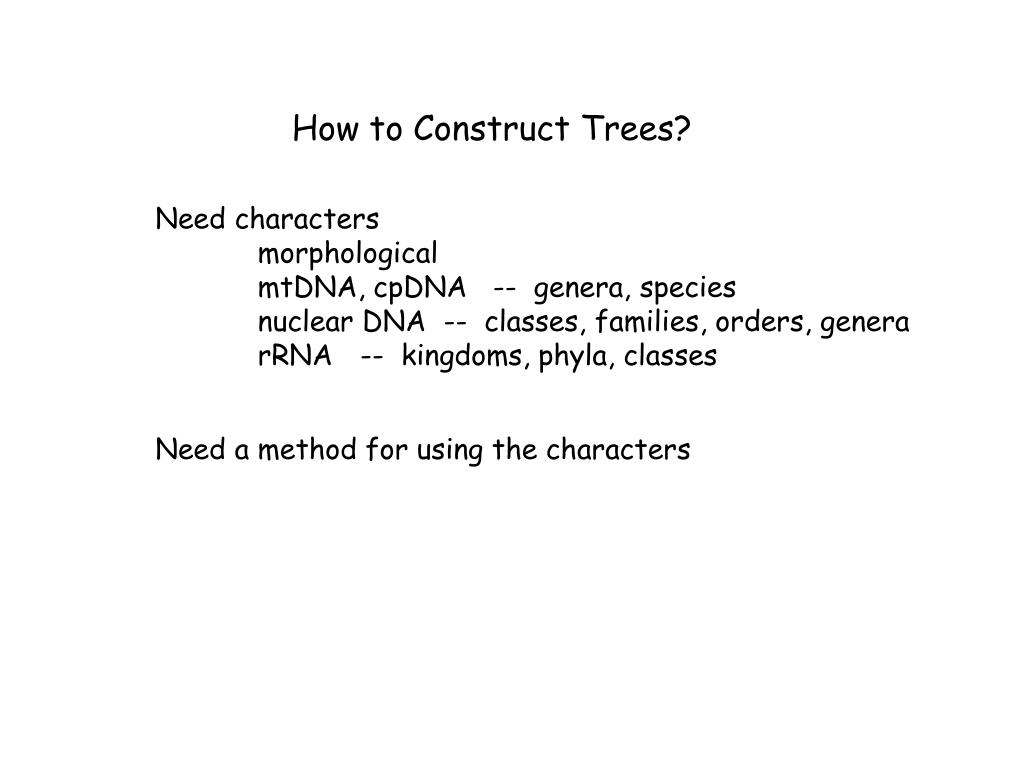 How to Construct Trees?

Need characters
morphological
mtDNA, cpDNA -- genera, species
nuclear DNA -- classes, families, orders, genera
rRNA -- kingdoms, phyla, classes

Need a method for using the characters